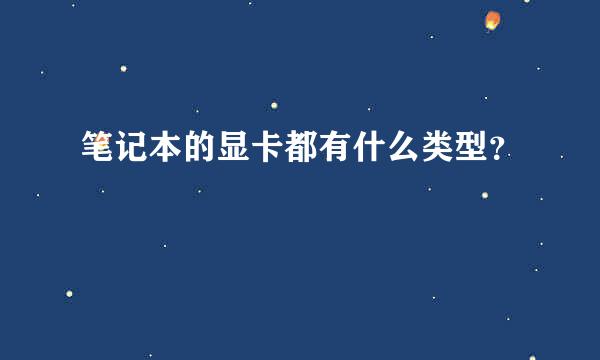 笔记本的显卡都有什么类型?